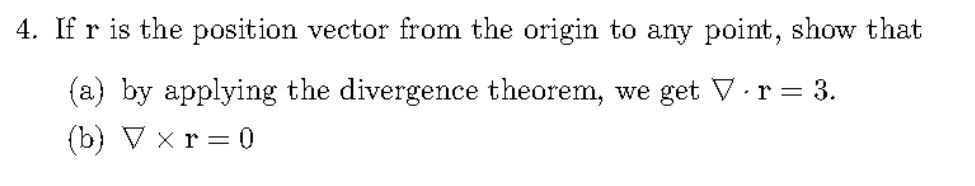 4. If $\mathbf{r}$ is the position vector from the origin to any point, show that

(a) by applying the divergence theorem, we get $\nabla \cdot \mathbf{r} = 3$.

(b) $\nabla \times \mathbf{r} = 0$